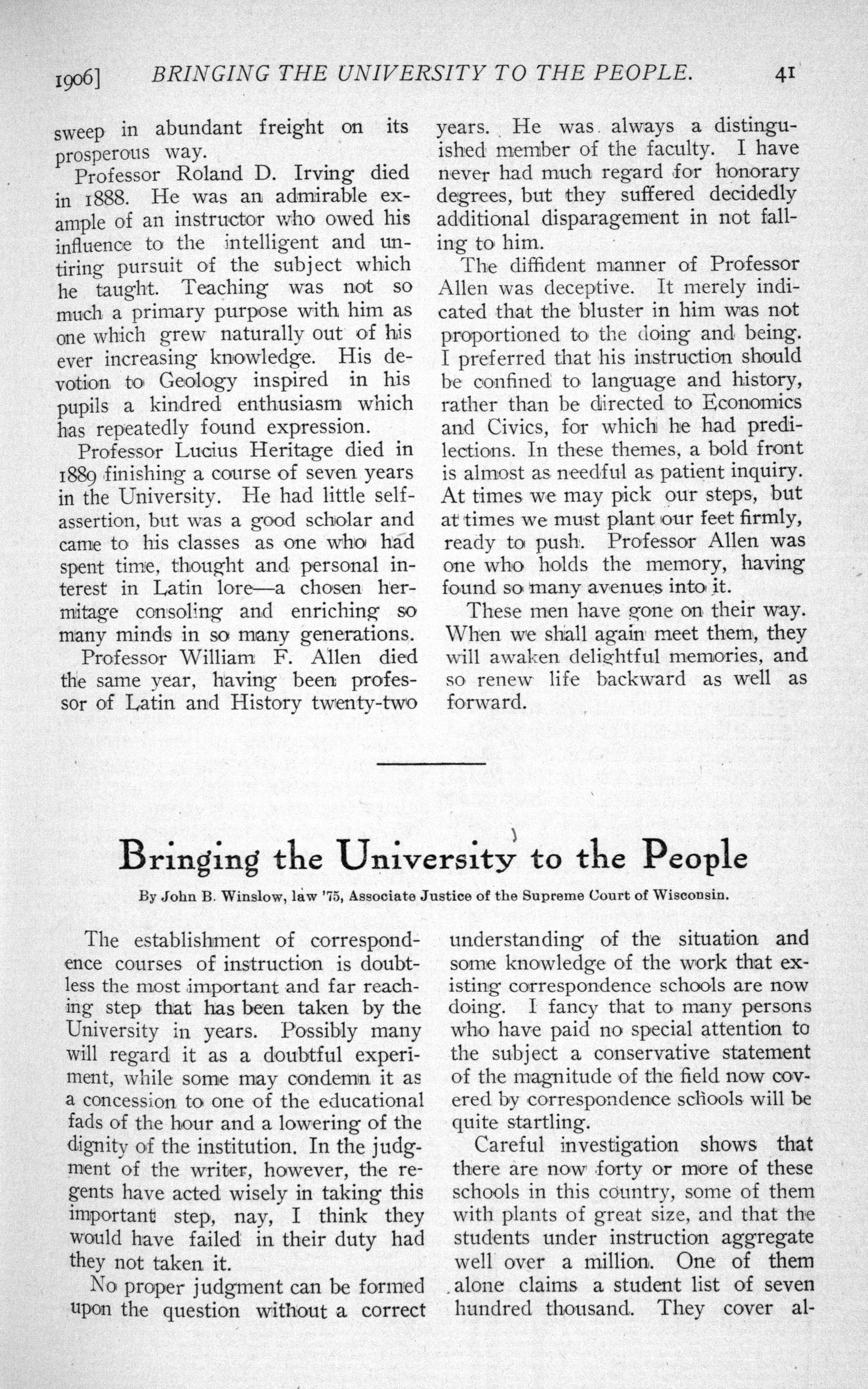 1906] BRINGING THE UNIVERSITY TO THE PEOPLE. 41

sweep in abundant freight on its prosperous way.

Professor Roland D. Irving died in 1888. He was an admirable example of an instructor who owed his influence to the intelligent and untiring pursuit of the subject which he taught. Teaching was not so much a primary purpose with him as one which grew naturally out of his ever increasing knowledge. His devotion to Geology inspired in his pupils a kindred enthusiasm which has repeatedly found expression.

Professor Lucius Heritage died in 1889 finishing a course of seven years in the University. He had little self-assertion, but was a good scholar and came to his classes as one who had spent time, thought and personal interest in Latin lore—a chosen hermitage consoling and enriching so many minds in so many generations.

Professor William F. Allen died the same year, having been professor of Latin and History twenty-two years. He was always a distinguished member of the faculty. I have never had much regard for honorary degrees, but they suffered decidedly additional disparagement in not falling to him.

The diffident manner of Professor Allen was deceptive. It merely indicated that the bluster in him was not proportioned to the doing and being. I preferred that his instruction should be confined to language and history, rather than be directed to Economics and Civics, for which he had predilections. In these themes, a bold front is almost as needful as patient inquiry. At times we may pick our steps, but at times we must plant our feet firmly, ready to push. Professor Allen was one who holds the memory, having found so many avenues into it.

These men have gone on their way. When we shall again meet them, they will awaken delightful memories, and so renew life backward as well as forward.

Bringing the University to the People

By John B. Winslow, law '75, Associate Justice of the Supreme Court of Wisconsin.

The establishment of correspondence courses of instruction is doubtless the most important and far reaching step that has been taken by the University in years. Possibly many will regard it as a doubtful experiment, while some may condemn it as a concession to one of the educational fads of the hour and a lowering of the dignity of the institution. In the judgment of the writer, however, the regents have acted wisely in taking this important step, nay, I think they would have failed in their duty had they not taken it.

No proper judgment can be formed upon the question without a correct understanding of the situation and some knowledge of the work that existing correspondence schools are now doing. I fancy that to many persons who have paid no special attention to the subject a conservative statement of the magnitude of the field now covered by correspondence schools will be quite startling.

Careful investigation shows that there are now forty or more of these schools in this country, some of them with plants of great size, and that the students under instruction aggregate well over a million. One of them alone claims a student list of seven hundred thousand. They cover al-